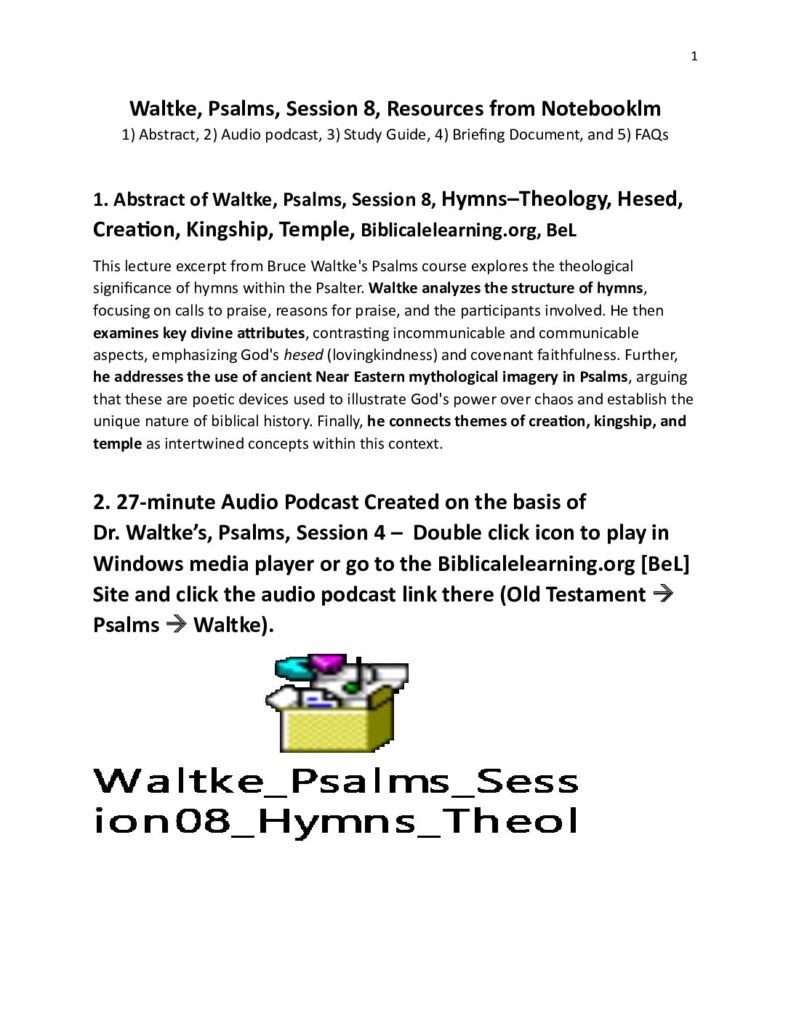 1

Waltke, Psalms, Session 8, Resources from Notebooklm

1) Abstract, 2) Audio podcast, 3) Study Guide, 4) Briefing Document, and 5) FAQs

1. Abstract of Waltke, Psalms, Session 8, Hymns–Theology, Hesed, Creation, Kingship, Temple, Biblicalelearning.org, BeL

This lecture excerpt from Bruce Waltke's Psalms course explores the theological significance of hymns within the Psalter. Waltke analyzes the structure of hymns, focusing on calls to praise, reasons for praise, and the participants involved. He then examines key divine attributes, contrasting incommunicable and communicable aspects, emphasizing God's hesed (lovingkindness) and covenant faithfulness. Further, he addresses the use of ancient Near Eastern mythological imagery in Psalms, arguing that these are poetic devices used to illustrate God's power over chaos and establish the unique nature of biblical history. Finally, he connects themes of creation, kingship, and temple as intertwined concepts within this context.

2. 27-minute Audio Podcast Created on the basis of Dr. Waltke's, Psalms, Session 4 – Double click icon to play in Windows media player or go to the Biblicalelearning.org [BeL] Site and click the audio podcast link there (Old Testament → Psalms → Waltke).

Waltke_Psalms_Session08_Hymns_Theol